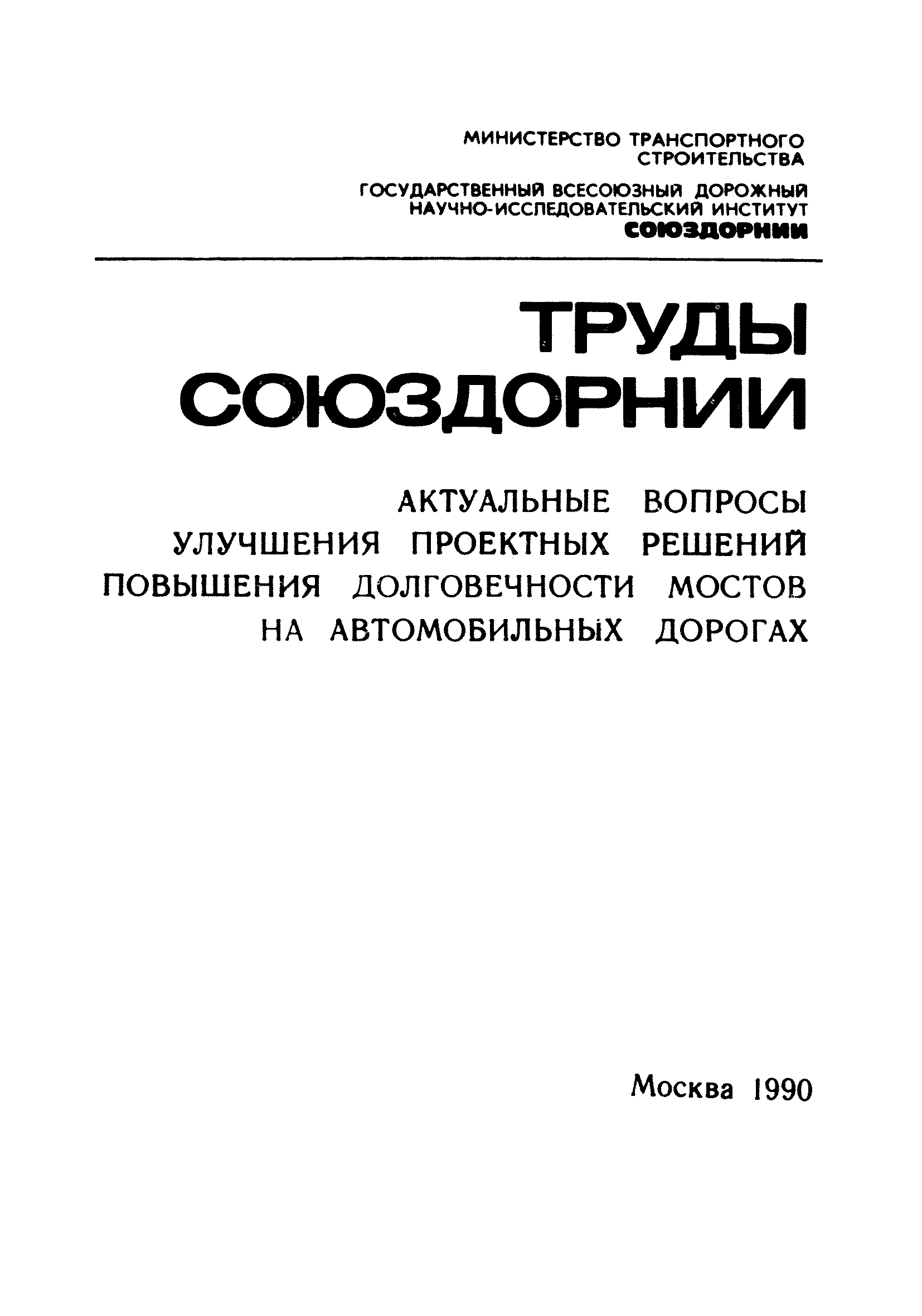 МИНИСТЕРСТВО ТРАНСПОРТНОГО СТРОИТЕЛЬСТВА

ГОСУДАРСТВЕННЫЙ ВСЕСОЮЗНЫЙ ДОРОЖНЫЙ НАУЧНО-ИССЛЕДОВАТЕЛЬСКИЙ ИНСТИТУТ
СОЮЗДОРНИИ

ТРУДЫ
СОЮЗДОРНИИ

АКТУАЛЬНЫЕ ВОПРОСЫ
УЛУЧШЕНИЯ ПРОЕКТНЫХ РЕШЕНИЙ
ПОВЫШЕНИЯ ДОЛГОВЕЧНОСТИ МОСТОВ
НА АВТОМОБИЛЬНЫХ ДОРОГАХ

Москва 1990